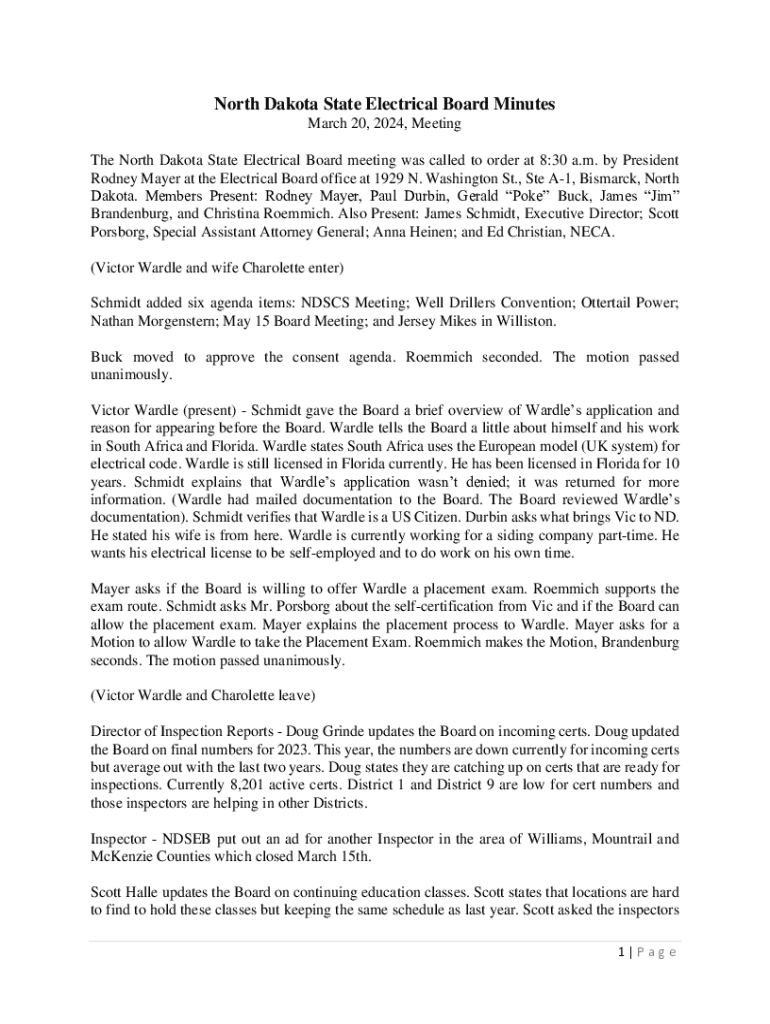 North Dakota State Electrical Board Minutes
March 20, 2024, Meeting

The North Dakota State Electrical Board meeting was called to order at 8:30 a.m. by President Rodney Mayer at the Electrical Board office at 1929 N. Washington St., Ste A-1, Bismarck, North Dakota. Members Present: Rodney Mayer, Paul Durbin, Gerald “Poke” Buck, James “Jim” Brandenburg, and Christina Roemmich. Also Present: James Schmidt, Executive Director; Scott Porsborg, Special Assistant Attorney General; Anna Heinen; and Ed Christian, NECA.

(Victor Wardle and wife Charolette enter)

Schmidt added six agenda items: NDSCS Meeting; Well Drillers Convention; Ottertail Power; Nathan Morgenstern; May 15 Board Meeting; and Jersey Mikes in Williston.

Buck moved to approve the consent agenda. Roemmich seconded. The motion passed unanimously.

Victor Wardle (present) - Schmidt gave the Board a brief overview of Wardle’s application and reason for appearing before the Board. Wardle tells the Board a little about himself and his work in South Africa and Florida. Wardle states South Africa uses the European model (UK system) for electrical code. Wardle is still licensed in Florida currently. He has been licensed in Florida for 10 years. Schmidt explains that Wardle’s application wasn’t denied; it was returned for more information. (Wardle had mailed documentation to the Board. The Board reviewed Wardle’s documentation). Schmidt verifies that Wardle is a US Citizen. Durbin asks what brings Vic to ND. He stated his wife is from here. Wardle is currently working for a siding company part-time. He wants his electrical license to be self-employed and to do work on his own time.

Mayer asks if the Board is willing to offer Wardle a placement exam. Roemmich supports the exam route. Schmidt asks Mr. Porsborg about the self-certification from Vic and if the Board can allow the placement exam. Mayer explains the placement process to Wardle. Mayer asks for a Motion to allow Wardle to take the Placement Exam. Roemmich makes the Motion, Brandenburg seconds. The motion passed unanimously.

(Victor Wardle and Charolette leave)

Director of Inspection Reports - Doug Grinde updates the Board on incoming certs. Doug updated the Board on final numbers for 2023. This year, the numbers are down currently for incoming certs but average out with the last two years. Doug states they are catching up on certs that are ready for inspections. Currently 8,201 active certs. District 1 and District 9 are low for cert numbers and those inspectors are helping in other Districts.

Inspector - NDSEB put out an ad for another Inspector in the area of Williams, Mountrail and McKenzie Counties which closed March 15th.

Scott Halle updates the Board on continuing education classes. Scott states that locations are hard to find to hold these classes but keeping the same schedule as last year. Scott asked the inspectors

1 | P a g e